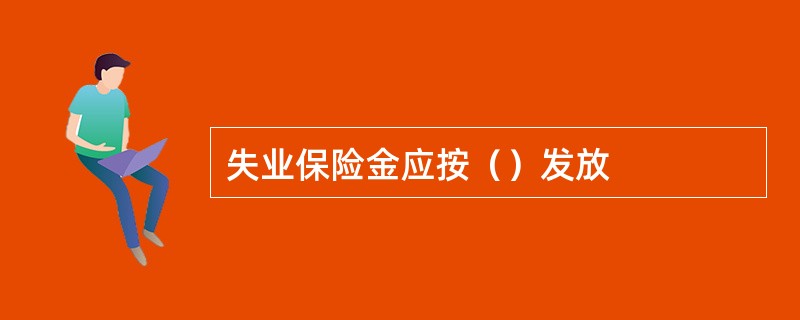 失业保险金应按（）发放